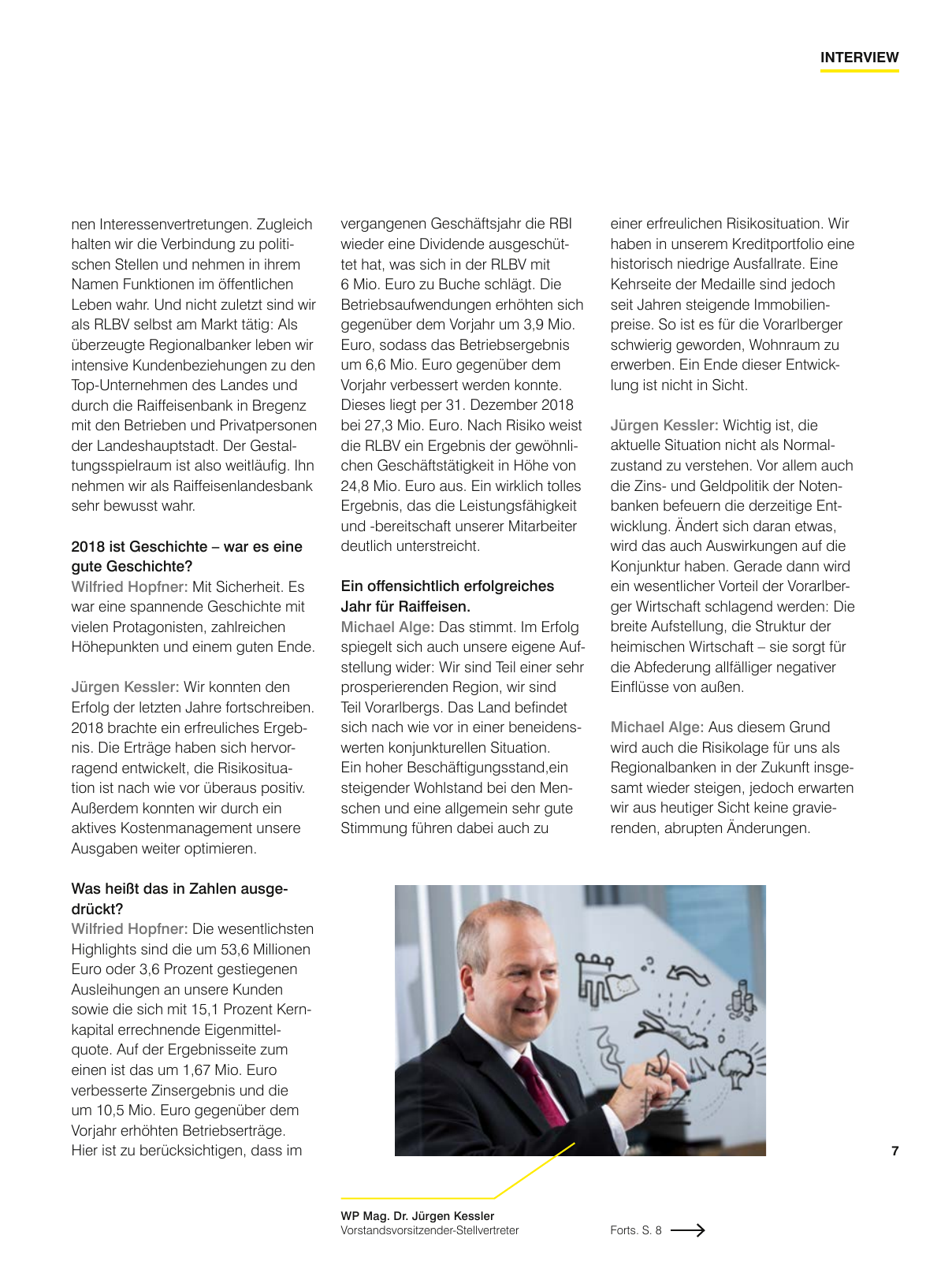 INTERVIEW

nen Interessenvertretungen. Zugleich halten wir die Verbindung zu politischen Stellen und nehmen in ihrem Namen Funktionen im öffentlichen Leben wahr. Und nicht zuletzt sind wir als RLBV selbst am Markt tätig: Als überzeugte Regionalbanker leben wir intensive Kundenbeziehungen zu den Top-Unternehmen des Landes und durch die Raiffeisenbank in Bregenz mit den Betrieben und Privatpersonen der Landeshauptstadt. Der Gestaltungsspielraum ist also weitläufig. Ihn nehmen wir als Raiffeisenlandesbank sehr bewusst wahr.

2018 ist Geschichte – war es eine gute Geschichte?
Wilfried Hopfner: Mit Sicherheit. Es war eine spannende Geschichte mit vielen Protagonisten, zahlreichen Höhepunkten und einem guten Ende.

Jürgen Kessler: Wir konnten den Erfolg der letzten Jahre fortschreiben. 2018 brachte ein erfreuliches Ergebnis. Die Erträge haben sich hervorragend entwickelt, die Risikosituation ist nach wie vor überaus positiv. Außerdem konnten wir durch ein aktives Kostenmanagement unsere Ausgaben weiter optimieren.

Was heißt das in Zahlen ausgedrückt?
Wilfried Hopfner: Die wesentlichsten Highlights sind die um 53,6 Millionen Euro oder 3,6 Prozent gestiegenen Ausleihungen an unsere Kunden sowie die sich mit 15,1 Prozent Kernkapital errechnende Eigenmittelquote. Auf der Ergebnisseite zum einen ist das um 1,67 Mio. Euro verbesserte Zinsergebnis und die um 10,5 Mio. Euro gegenüber dem Vorjahr erhöhten Betriebserträge. Hier ist zu berücksichtigen, dass im

vergangenen Geschäftsjahr die RBI wieder eine Dividende ausgeschüttet hat, was sich in der RLBV mit 6 Mio. Euro zu Buche schlägt. Die Betriebsaufwendungen erhöhten sich gegenüber dem Vorjahr um 3,9 Mio. Euro, sodass das Betriebsergebnis um 6,6 Mio. Euro gegenüber dem Vorjahr verbessert werden konnte. Dieses liegt per 31. Dezember 2018 bei 27,3 Mio. Euro. Nach Risiko weist die RLBV ein Ergebnis der gewöhnlichen Geschäftstätigkeit in Höhe von 24,8 Mio. Euro aus. Ein wirklich tolles Ergebnis, das die Leistungsfähigkeit und -bereitschaft unserer Mitarbeiter deutlich unterstreicht.

Ein offensichtlich erfolgreiches Jahr für Raiffeisen.
Michael Alge: Das stimmt. Im Erfolg spiegelt sich auch unsere eigene Aufstellung wider: Wir sind Teil einer sehr prosperierenden Region, wir sind Teil Vorarlbergs. Das Land befindet sich nach wie vor in einer beneidenswerten konjunkturellen Situation. Ein hoher Beschäftigungsstand,ein steigender Wohlstand bei den Menschen und eine allgemein sehr gute Stimmung führen dabei auch zu

einer erfreulichen Risikosituation. Wir haben in unserem Kreditportfolio eine historisch niedrige Ausfallrate. Eine Kehrseite der Medaille sind jedoch seit Jahren steigende Immobilienpreise. So ist es für die Vorarlberger schwierig geworden, Wohnraum zu erwerben. Ein Ende dieser Entwicklung ist nicht in Sicht.

Jürgen Kessler: Wichtig ist, die aktuelle Situation nicht als Normalzustand zu verstehen. Vor allem auch die Zins- und Geldpolitik der Notenbanken befeuern die derzeitige Entwicklung. Ändert sich daran etwas, wird das auch Auswirkungen auf die Konjunktur haben. Gerade dann wird ein wesentlicher Vorteil der Vorarlberger Wirtschaft schlagend werden: Die breite Aufstellung, die Struktur der heimischen Wirtschaft – sie sorgt für die Abfederung allfälliger negativer Einflüsse von außen.

Michael Alge: Aus diesem Grund wird auch die Risikolage für uns als Regionalbanken in der Zukunft insgesamt wieder steigen, jedoch erwarten wir aus heutiger Sicht keine gravierenden, abrupten Änderungen.

7

WP Mag. Dr. Jürgen Kessler
Vorstandsvorsitzender-Stellvertreter

Forts. S. 8